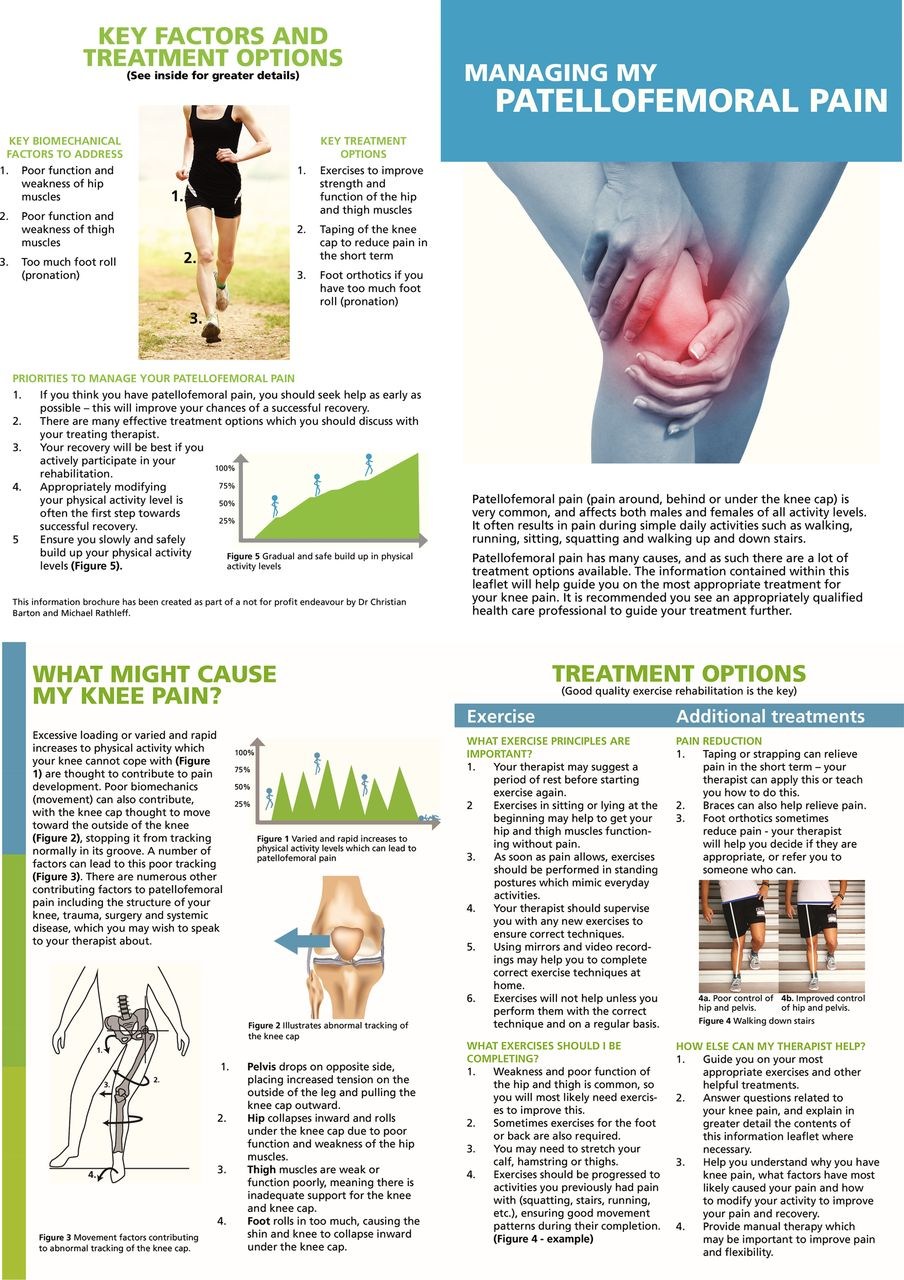 KEY FACTORS AND TREATMENT OPTIONS
(See inside for greater details)

KEY BIOMECHANICAL FACTORS TO ADDRESS
1. Poor function and weakness of hip muscles
2. Poor function and weakness of thigh muscles
3. Too much foot roll (pronation)

1.
2.
3.

KEY TREATMENT OPTIONS
1. Exercises to improve strength and function of the hip and thigh muscles
2. Taping of the knee cap to reduce pain in the short term
3. Foot orthotics if you have too much foot roll (pronation)

PRIORITIES TO MANAGE YOUR PATELLOFEMORAL PAIN
1. If you think you have patellofemoral pain, you should seek help as early as possible – this will improve your chances of a successful recovery.
2. There are many effective treatment options which you should discuss with your treating therapist.
3. Your recovery will be best if you actively participate in your rehabilitation.
4. Appropriately modifying your physical activity level is often the first step towards successful recovery.
5 Ensure you slowly and safely build up your physical activity levels (Figure 5).

100%
75%
50%
25%

Figure 5 Gradual and safe build up in physical activity levels

This information brochure has been created as part of a not for profit endeavour by Dr Christian Barton and Michael Rathleff.

MANAGING MY
PATELLOFEMORAL PAIN

Patellofemoral pain (pain around, behind or under the knee cap) is very common, and affects both males and females of all activity levels. It often results in pain during simple daily activities such as walking, running, sitting, squatting and walking up and down stairs.

Patellofemoral pain has many causes, and as such there are a lot of treatment options available. The information contained within this leaflet will help guide you on the most appropriate treatment for your knee pain. It is recommended you see an appropriately qualified health care professional to guide your treatment further.

WHAT MIGHT CAUSE MY KNEE PAIN?

Excessive loading or varied and rapid increases to physical activity which your knee cannot cope with (Figure 1) are thought to contribute to pain development. Poor biomechanics (movement) can also contribute, with the knee cap thought to move toward the outside of the knee (Figure 2), stopping it from tracking normally in its groove. A number of factors can lead to this poor tracking (Figure 3). There are numerous other contributing factors to patellofemoral pain including the structure of your knee, trauma, surgery and systemic disease, which you may wish to speak to your therapist about.

100%
75%
50%
25%

Figure 1 Varied and rapid increases to physical activity levels which can lead to patellofemoral pain

Figure 2 Illustrates abnormal tracking of the knee cap

1.
2.
3.
4.

Figure 3 Movement factors contributing to abnormal tracking of the knee cap.

1. Pelvis drops on opposite side, placing increased tension on the outside of the leg and pulling the knee cap outward.
2. Hip collapses inward and rolls under the knee cap due to poor function and weakness of the hip muscles.
3. Thigh muscles are weak or function poorly, meaning there is inadequate support for the knee and knee cap.
4. Foot rolls in too much, causing the shin and knee to collapse inward under the knee cap.

TREATMENT OPTIONS
(Good quality exercise rehabilitation is the key)

Exercise

WHAT EXERCISE PRINCIPLES ARE IMPORTANT?
1. Your therapist may suggest a period of rest before starting exercise again.
2 Exercises in sitting or lying at the beginning may help to get your hip and thigh muscles functioning without pain.
3. As soon as pain allows, exercises should be performed in standing postures which mimic everyday activities.
4. Your therapist should supervise you with any new exercises to ensure correct techniques.
5. Using mirrors and video recordings may help you to complete correct exercise techniques at home.
6. Exercises will not help unless you perform them with the correct technique and on a regular basis.

WHAT EXERCISES SHOULD I BE COMPLETING?
1. Weakness and poor function of the hip and thigh is common, so you will most likely need exercises to improve this.
2. Sometimes exercises for the foot or back are also required.
3. You may need to stretch your calf, hamstring or thighs.
4. Exercises should be progressed to activities you previously had pain with (squatting, stairs, running, etc.), ensuring good movement patterns during their completion. (Figure 4 - example)

Additional treatments

PAIN REDUCTION
1. Taping or strapping can relieve pain in the short term – your therapist can apply this or teach you how to do this.
2. Braces can also help relieve pain.
3. Foot orthotics sometimes reduce pain - your therapist will help you decide if they are appropriate, or refer you to someone who can.

4a. Poor control of hip and pelvis.
4b. Improved control of hip and pelvis.
Figure 4 Walking down stairs

HOW ELSE CAN MY THERAPIST HELP?
1. Guide you on your most appropriate exercises and other helpful treatments.
2. Answer questions related to your knee pain, and explain in greater detail the contents of this information leaflet where necessary.
3. Help you understand why you have knee pain, what factors have most likely caused your pain and how to modify your activity to improve your pain and recovery.
4. Provide manual therapy which may be important to improve pain and flexibility.